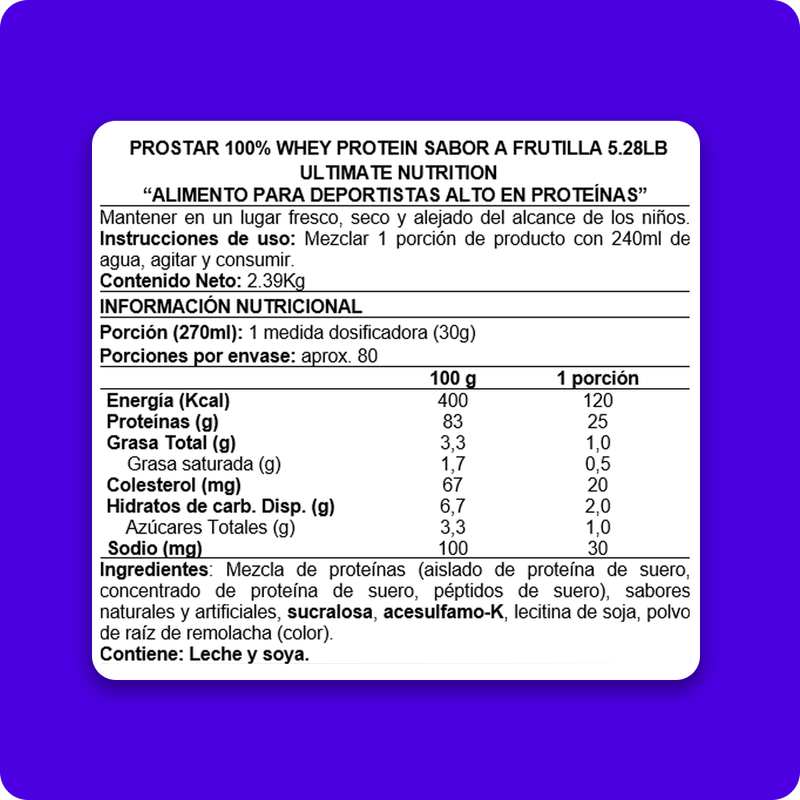 PROSTAR 100% WHEY PROTEIN SABOR A FRUTILLA 5.28LB
ULTIMATE NUTRITION
"ALIMENTO PARA DEPORTISTAS ALTO EN PROTEÍNAS"

Mantener en un lugar fresco, seco y alejado del alcance de los niños.

Instrucciones de uso: Mezclar 1 porción de producto con 240ml de agua, agitar y consumir.

Contenido Neto: 2.39Kg

INFORMACIÓN NUTRICIONAL

Porción (270ml): 1 medida dosificadora (30g)

Porciones por envase: aprox. 80

|  | 100 g | 1 porción |
|---|---|---|
| Energía (Kcal) | 400 | 120 |
| Proteínas (g) | 83 | 25 |
| Grasa Total (g) | 3,3 | 1,0 |
| Grasa saturada (g) | 1,7 | 0,5 |
| Colesterol (mg) | 67 | 20 |
| Hidratos de carb. Disp. (g) | 6,7 | 2,0 |
| Azúcares Totales (g) | 3,3 | 1,0 |
| Sodio (mg) | 100 | 30 |

Ingredientes: Mezcla de proteínas (aislado de proteína de suero, concentrado de proteína de suero, péptidos de suero), sabores naturales y artificiales, sucralosa, acesulfamo-K, lecitina de soja, polvo de raíz de remolacha (color).

Contiene: Leche y soya.